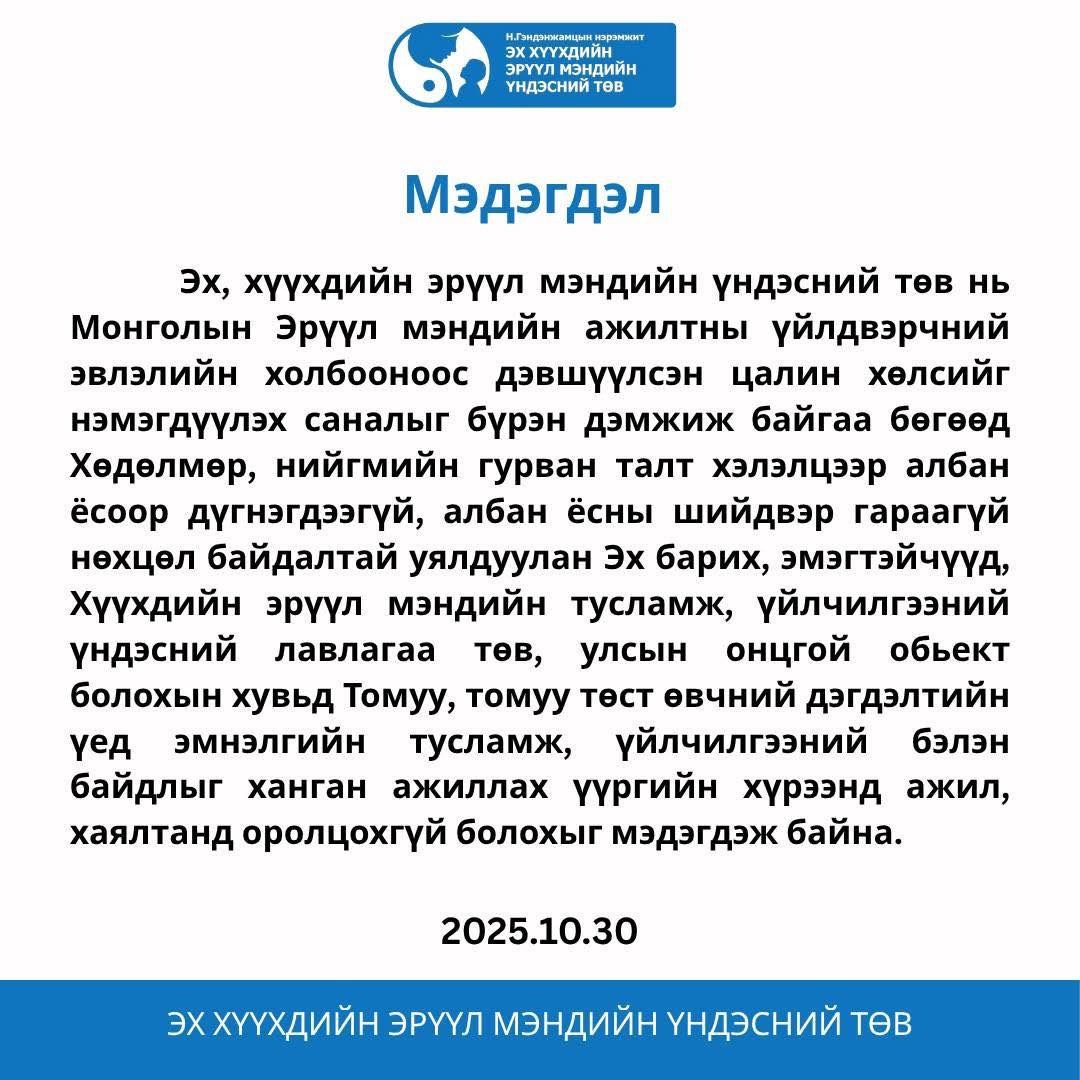 Н.Гэндэнжамцын нэрэмжит
ЭХ ХҮҮХДИЙН ЭРҮҮЛ МЭНДИЙН ҮНДЭСНИЙ ТӨВ

Мэдэгдэл

Эх, хүүхдийн эрүүл мэндийн үндэсний төв нь Монголын Эрүүл мэндийн ажилтны үйлдвэрчний эвлэлийн холбооноос дэвшүүлсэн цалин хөлсийг нэмэгдүүлэх саналыг бүрэн дэмжиж байгаа бөгөөд Хөдөлмөр, нийгмийн гурван талт хэлэлцээр албан ёсоор дүгнэгдээгүй, албан ёсны шийдвэр гараагүй нөхцөл байдалтай уялдуулан Эх барих, эмэгтэйчүүд, Хүүхдийн эрүүл мэндийн тусламж, үйлчилгээний үндэсний лавлагаа төв, улсын онцгой обьект болохын хувьд Томуу, томуу төст өвчний дэгдэлтийн үед эмнэлгийн тусламж, үйлчилгээний бэлэн байдлыг ханган ажиллах үүргийн хүрээнд ажил, хаялтанд оролцохгүй болохыг мэдэгдэж байна.

2025.10.30

ЭХ ХҮҮХДИЙН ЭРҮҮЛ МЭНДИЙН ҮНДЭСНИЙ ТӨВ